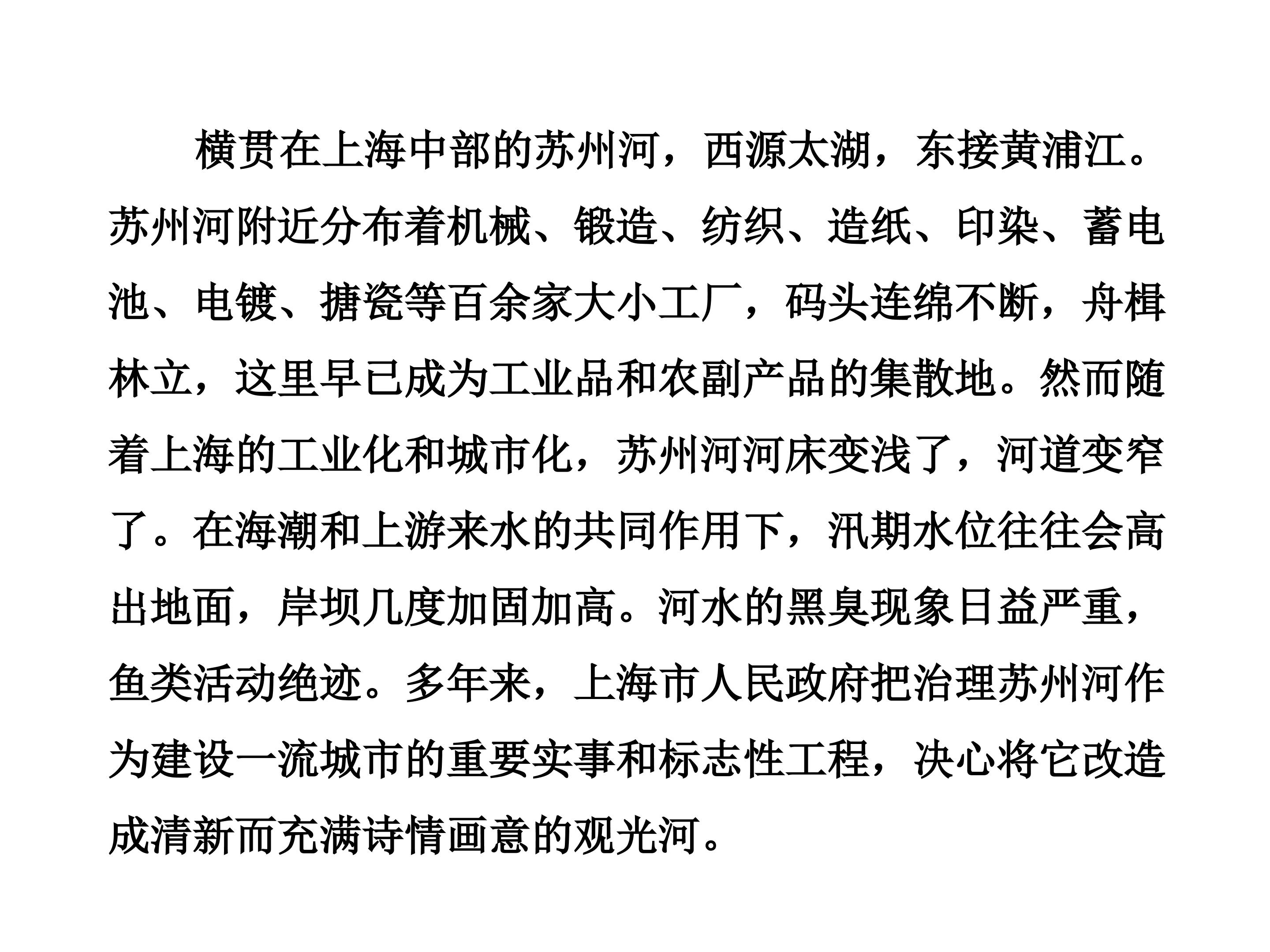 横贯在上海中部的苏州河，西源太湖，东接黄浦江。苏州河附近分布着机械、锻造、纺织、造纸、印染、蓄电池、电镀、搪瓷等百余家大小工厂，码头连绵不断，舟楫林立，这里早已成为工业品和农副产品的集散地。然而随着上海的工业化和城市化，苏州河河床变浅了，河道变窄了。在海潮和上游来水的共同作用下，汛期水位往往会高出地面，岸坝几度加固加高。河水的黑臭现象日益严重，鱼类活动绝迹。多年来，上海市人民政府把治理苏州河作为建设一流城市的重要实事和标志性工程，决心将它改造成清新而充满诗情画意的观光河。